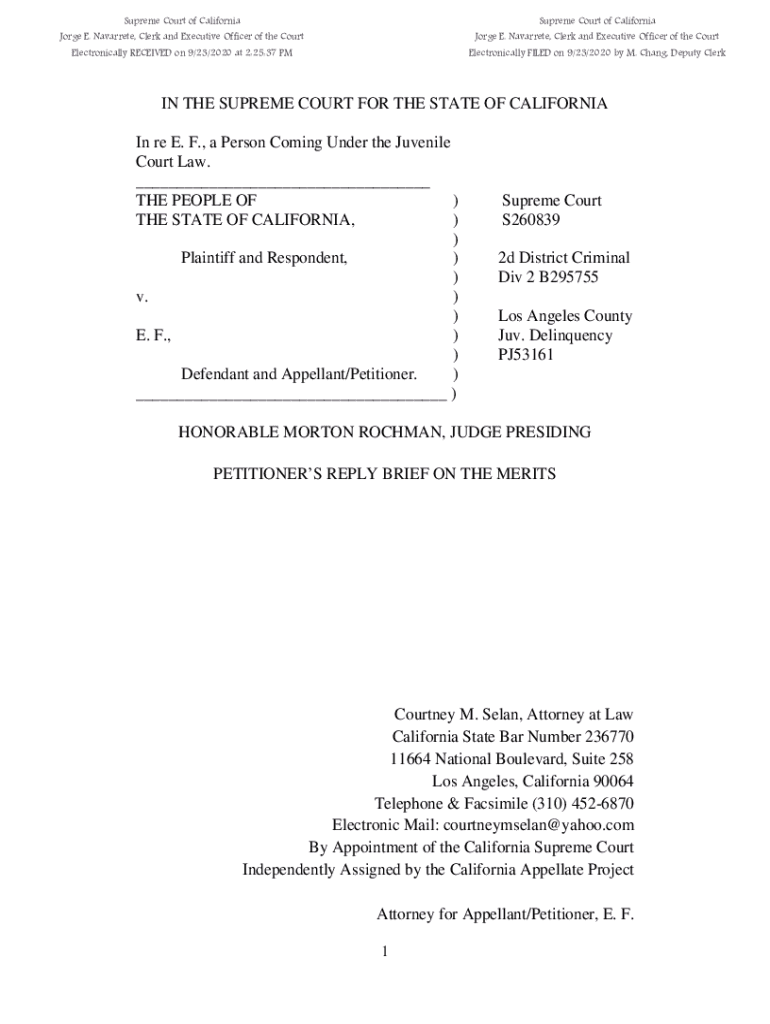 Supreme Court of California
Jorge E. Navarrete, Clerk and Executive Officer of the Court
Electronically RECEIVED on 9/23/2020 at 2:25:37 PM

Supreme Court of California
Jorge E. Navarrete, Clerk and Executive Officer of the Court
Electronically FILED on 9/23/2020 by M. Chang, Deputy Clerk

IN THE SUPREME COURT FOR THE STATE OF CALIFORNIA

In re E. F., a Person Coming Under the Juvenile Court Law.

THE PEOPLE OF THE STATE OF CALIFORNIA,

Plaintiff and Respondent,

v.

E. F.,

Defendant and Appellant/Petitioner.

Supreme Court
S260839

2d District Criminal
Div 2 B295755

Los Angeles County
Juv. Delinquency
PJ53161

HONORABLE MORTON ROCHMAN, JUDGE PRESIDING

PETITIONER'S REPLY BRIEF ON THE MERITS

Courtney M. Selan, Attorney at Law
California State Bar Number 236770
11664 National Boulevard, Suite 258
Los Angeles, California 90064
Telephone & Facsimile (310) 452-6870
Electronic Mail: courtneymselan@yahoo.com
By Appointment of the California Supreme Court
Independently Assigned by the California Appellate Project

Attorney for Appellant/Petitioner, E. F.

1